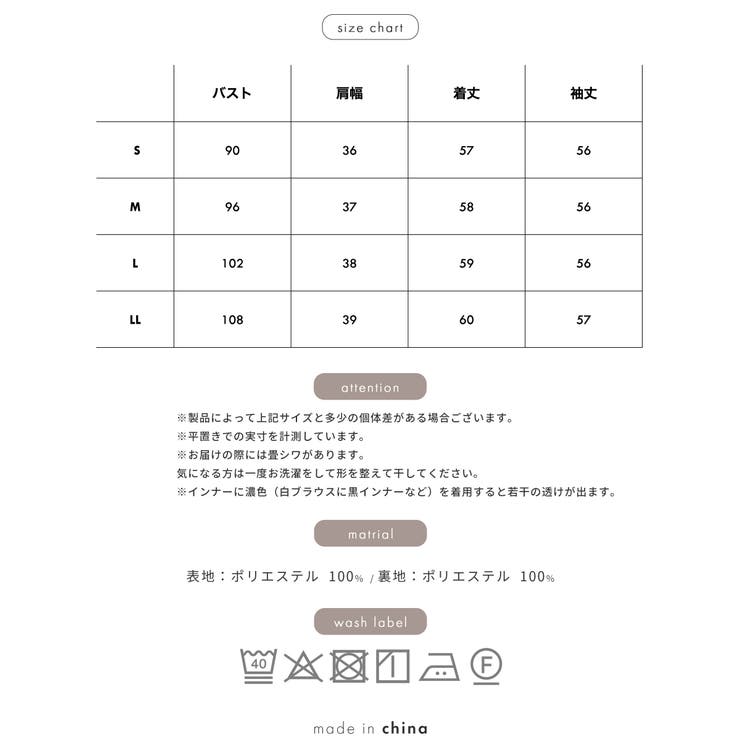 size chart

| | バスト | 肩幅 | 着丈 | 袖丈 |
|---|---|---|---|---|
| S | 90 | 36 | 57 | 56 |
| M | 96 | 37 | 58 | 56 |
| L | 102 | 38 | 59 | 56 |
| LL | 108 | 39 | 60 | 57 |

attention

※製品によって上記サイズと多少の個体差がある場合ございます。
※平置きでの実寸を計測しています。
※お届けの際には畳シワがあります。
気になる方は一度お洗濯をして形を整えて干してください。
※インナーに濃色（白ブラウスに黒インナーなど）を着用すると若干の透けが出ます。

matrial

表地：ポリエステル 100% / 裏地：ポリエステル 100%

wash label

40

F

made in china